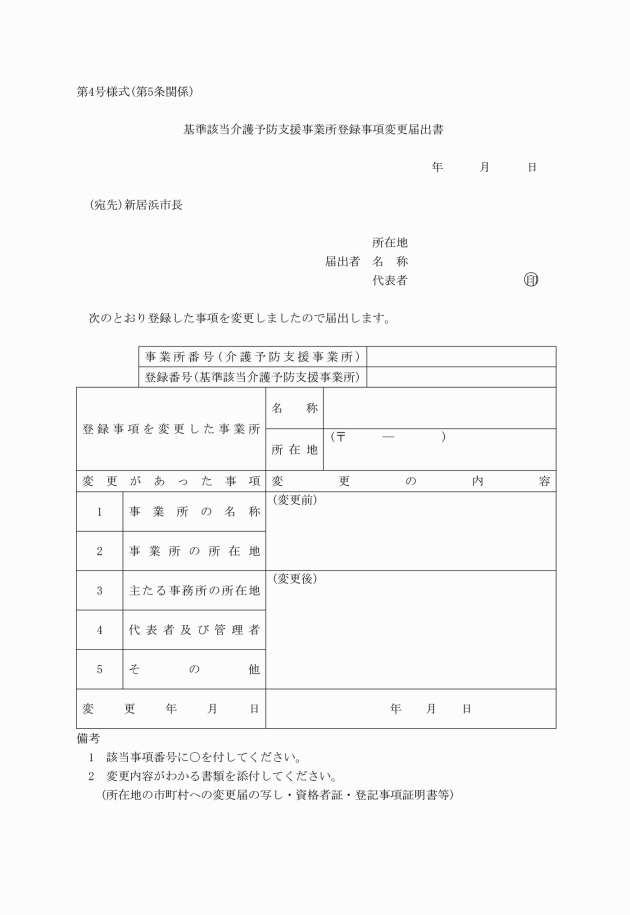 第4号様式(第5条関係)

基準該当介護予防支援事業所登録事項変更届出書

年　月　日

(宛先)新居浜市長

所在地
届出者　名　称
代表者　㊞

次のとおり登録した事項を変更しましたので届出します。

| 事業所番号(介護予防支援事業所) | |
|---|---|
| 登録番号(基準該当介護予防支援事業所) | |

| 登録事項を変更した事業所 | 名　称 | |
|---|---|---|
| | 所在地 | (〒　—　) |

| 変更があった事項 | | 変更の内容 |
|---|---|---|
| 1 | 事業所の名称 | (変更前) |
| 2 | 事業所の所在地 | |
| 3 | 主たる事務所の所在地 | (変更後) |
| 4 | 代表者及び管理者 | |
| 5 | その他 | |
| 変更年月日 | | 年　月　日 |

備考
1　該当事項番号に○を付してください。
2　変更内容がわかる書類を添付してください。
(所在地の市町村への変更届の写し・資格者証・登記事項証明書等)